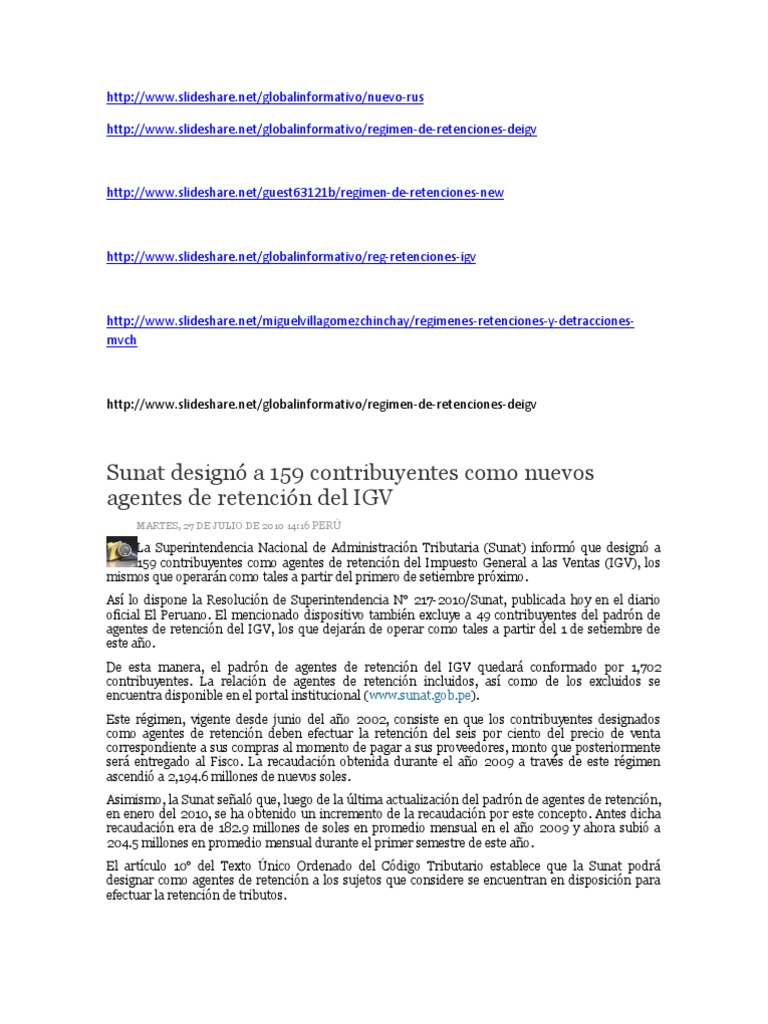 http://www.slideshare.net/globalinformativo/nuevo-rus

http://www.slideshare.net/globalinformativo/regimen-de-retenciones-deigv

http://www.slideshare.net/guest63121b/regimen-de-retenciones-new

http://www.slideshare.net/globalinformativo/reg-retenciones-igv

http://www.slideshare.net/miguelvillagomezchinchay/regimenes-retenciones-y-detracciones-mvch

http://www.slideshare.net/globalinformativo/regimen-de-retenciones-deigv

Sunat designó a 159 contribuyentes como nuevos agentes de retención del IGV

MARTES, 27 DE JULIO DE 2010 14:16 PERÚ

La Superintendencia Nacional de Administración Tributaria (Sunat) informó que designó a 159 contribuyentes como agentes de retención del Impuesto General a las Ventas (IGV), los mismos que operarán como tales a partir del primero de setiembre próximo.

Así lo dispone la Resolución de Superintendencia N° 217-2010/Sunat, publicada hoy en el diario oficial El Peruano. El mencionado dispositivo también excluye a 49 contribuyentes del padrón de agentes de retención del IGV, los que dejarán de operar como tales a partir del 1 de setiembre de este año.

De esta manera, el padrón de agentes de retención del IGV quedará conformado por 1,702 contribuyentes. La relación de agentes de retención incluidos, así como de los excluidos se encuentra disponible en el portal institucional (www.sunat.gob.pe).

Este régimen, vigente desde junio del año 2002, consiste en que los contribuyentes designados como agentes de retención deben efectuar la retención del seis por ciento del precio de venta correspondiente a sus compras al momento de pagar a sus proveedores, monto que posteriormente será entregado al Fisco. La recaudación obtenida durante el año 2009 a través de este régimen ascendió a 2,194.6 millones de nuevos soles.

Asimismo, la Sunat señaló que, luego de la última actualización del padrón de agentes de retención, en enero del 2010, se ha obtenido un incremento de la recaudación por este concepto. Antes dicha recaudación era de 182.9 millones de soles en promedio mensual en el año 2009 y ahora subió a 204.5 millones en promedio mensual durante el primer semestre de este año.

El artículo 10° del Texto Único Ordenado del Código Tributario establece que la Sunat podrá designar como agentes de retención a los sujetos que considere se encuentran en disposición para efectuar la retención de tributos.